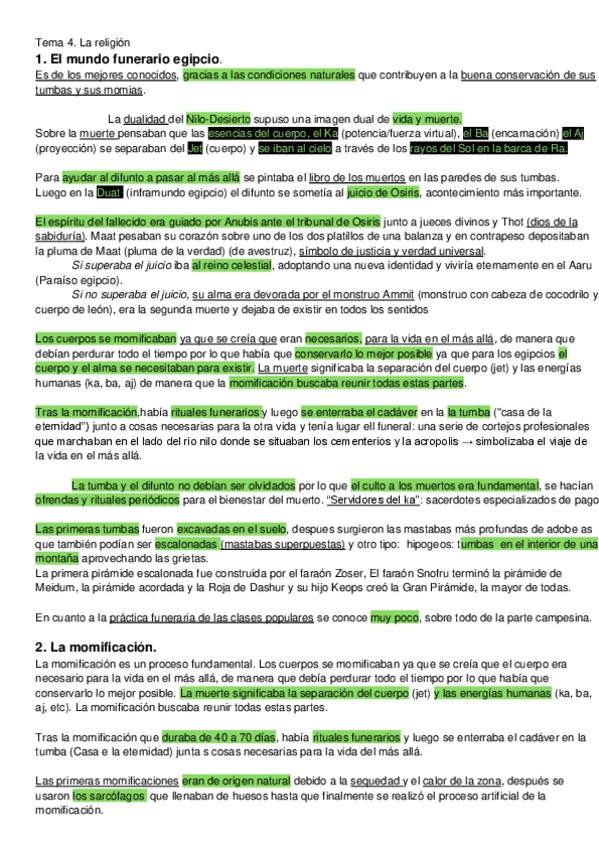 Tema 4. La religión
1. El mundo funerario egipcio.
Es de los mejores conocidos, gracias a las condiciones naturales que contribuyen a la buena conservación de sus tumbas y sus momias.

La dualidad del Nilo-Desierto supuso una imagen dual de vida y muerte.
Sobre la muerte pensaban que las esencias del cuerpo, el Ka (potencia/fuerza virtual), el Ba (encarnación) el Aj (proyección) se separaban del Jet (cuerpo) y se iban al cielo a través de los rayos del Sol en la barca de Ra.

Para ayudar al difunto a pasar al más allá se pintaba el libro de los muertos en las paredes de sus tumbas. Luego en la Duat (inframundo egipcio) el difunto se sometía al juicio de Osiris, acontecimiento más importante.

El espíritu del fallecido era guiado por Anubis ante el tribunal de Osiris junto a jueces divinos y Thot (dios de la sabiduría). Maat pesaban su corazón sobre uno de los dos platillos de una balanza y en contrapeso depositaban la pluma de Maat (pluma de la verdad) (de avestruz), símbolo de justicia y verdad universal.
Si superaba el juicio iba al reino celestial, adoptando una nueva identidad y viviría eternamente en el Aaru (Paraíso egipcio).
Si no superaba el juicio, su alma era devorada por el monstruo Ammit (monstruo con cabeza de cocodrilo y cuerpo de león), era la segunda muerte y dejaba de existir en todos los sentidos

Los cuerpos se momificaban ya que se creía que eran necesarios, para la vida en el más allá, de manera que debían perdurar todo el tiempo por lo que había que conservarlo lo mejor posible ya que para los egipcios el cuerpo y el alma se necesitaban para existir. La muerte significaba la separación del cuerpo (jet) y las energías humanas (ka, ba, aj) de manera que la momificación buscaba reunir todas estas partes.

Tras la momificación,había rituales funerarios y luego se enterraba el cadáver en la la tumba ("casa de la eternidad") junto a cosas necesarias para la otra vida y tenía lugar el funeral: una serie de cortejos profesionales que marchaban en el lado del río nilo donde se situaban los cementerios y la acropolis → simbolizaba el viaje de la vida en el más allá.

La tumba y el difunto no debían ser olvidados por lo que el culto a los muertos era fundamental, se hacían ofrendas y rituales periódicos para el bienestar del muerto. "Servidores del ka": sacerdotes especializados de pago

Las primeras tumbas fueron excavadas en el suelo, despues surgieron las mastabas más profundas de adobe as que también podían ser escalonadas (mastabas superpuestas) y otro tipo: hipogeos: tumbas en el interior de una montaña aprovechando las grietas.
La primera pirámide escalonada fue construida por el faraón Zoser, El faraón Snofru terminó la pirámide de Meidum, la pirámide acordada y la Roja de Dashur y su hijo Keops creó la Gran Pirámide, la mayor de todas.

En cuanto a la práctica funeraria de las clases populares se conoce muy poco, sobre todo de la parte campesina.

2. La momificación.
La momificación es un proceso fundamental. Los cuerpos se momificaban ya que se creía que el cuerpo era necesario para la vida en el más allá, de manera que debía perdurar todo el tiempo por lo que había que conservarlo lo mejor posible. La muerte significaba la separación del cuerpo (jet) y las energías humanas (ka, ba, aj, etc). La momificación buscaba reunir todas estas partes.

Tras la momificación que duraba de 40 a 70 días, había rituales funerarios y luego se enterraba el cadáver en la tumba (Casa e la eternidad) junta s cosas necesarias para la vida del más allá.

Las primeras momificaciones eran de origen natural debido a la sequedad y el calor de la zona, después se usaron los sarcófagos que llenaban de huesos hasta que finalmente se realizó el proceso artificial de la momificación.